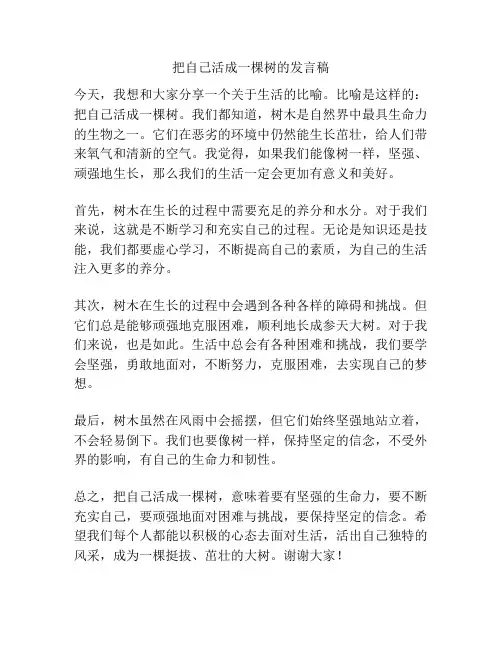 把自己活成一棵树的发言稿

今天，我想和大家分享一个关于生活的比喻。比喻是这样的：把自己活成一棵树。我们都知道，树木是自然界中最具生命力的生物之一。它们在恶劣的环境中仍然能生长茁壮，给人们带来氧气和清新的空气。我觉得，如果我们能像树一样，坚强、顽强地生长，那么我们的生活一定会更加有意义和美好。

首先，树木在生长的过程中需要充足的养分和水分。对于我们来说，这就是不断学习和充实自己的过程。无论是知识还是技能，我们都要虚心学习，不断提高自己的素质，为自己的生活注入更多的养分。

其次，树木在生长的过程中会遇到各种各样的障碍和挑战。但它们总是能够顽强地克服困难，顺利地长成参天大树。对于我们来说，也是如此。生活中总会有各种困难和挑战，我们要学会坚强，勇敢地面对，不断努力，克服困难，去实现自己的梦想。

最后，树木虽然在风雨中会摇摆，但它们始终坚强地站立着，不会轻易倒下。我们也要像树一样，保持坚定的信念，不受外界的影响，有自己的生命力和韧性。

总之，把自己活成一棵树，意味着要有坚强的生命力，要不断充实自己，要顽强地面对困难与挑战，要保持坚定的信念。希望我们每个人都能以积极的心态去面对生活，活出自己独特的风采，成为一棵挺拔、茁壮的大树。谢谢大家！